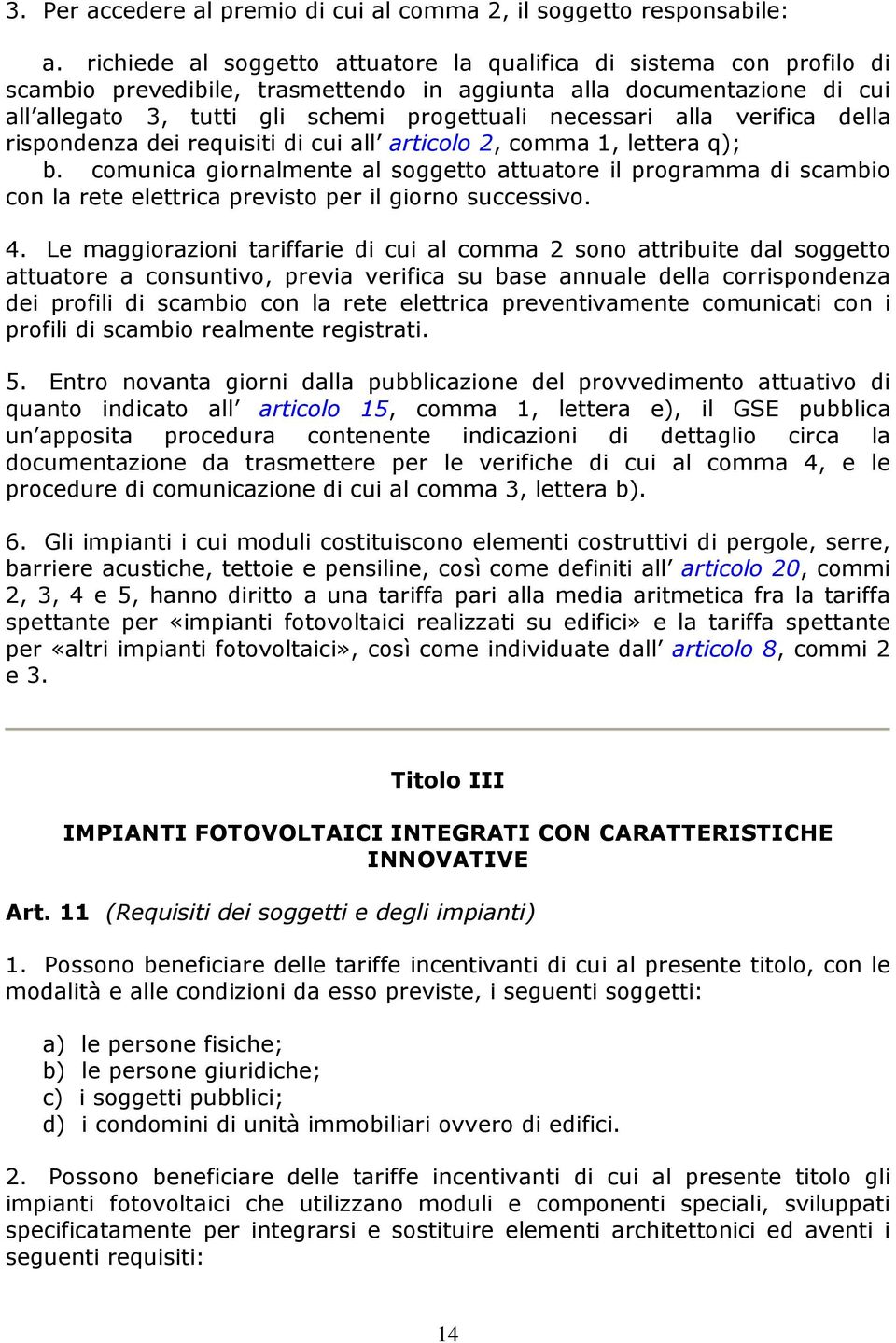 3. Per accedere al premio di cui al comma 2, il soggetto responsabile:

a. richiede al soggetto attuatore la qualifica di sistema con profilo di scambio prevedibile, trasmettendo in aggiunta alla documentazione di cui all'allegato 3, tutti gli schemi progettuali necessari alla verifica della rispondenza dei requisiti di cui all' articolo 2, comma 1, lettera q);
b. comunica giornalmente al soggetto attuatore il programma di scambio con la rete elettrica previsto per il giorno successivo.

4. Le maggiorazioni tariffarie di cui al comma 2 sono attribuite dal soggetto attuatore a consuntivo, previa verifica su base annuale della corrispondenza dei profili di scambio con la rete elettrica preventivamente comunicati con i profili di scambio realmente registrati.

5. Entro novanta giorni dalla pubblicazione del provvedimento attuativo di quanto indicato all' articolo 15, comma 1, lettera e), il GSE pubblica un'apposita procedura contenente indicazioni di dettaglio circa la documentazione da trasmettere per le verifiche di cui al comma 4, e le procedure di comunicazione di cui al comma 3, lettera b).

6. Gli impianti i cui moduli costituiscono elementi costruttivi di pergole, serre, barriere acustiche, tettoie e pensiline, così come definiti all' articolo 20, commi 2, 3, 4 e 5, hanno diritto a una tariffa pari alla media aritmetica fra la tariffa spettante per «impianti fotovoltaici realizzati su edifici» e la tariffa spettante per «altri impianti fotovoltaici», così come individuate dall' articolo 8, commi 2 e 3.

Titolo III

IMPIANTI FOTOVOLTAICI INTEGRATI CON CARATTERISTICHE INNOVATIVE

Art. 11 (Requisiti dei soggetti e degli impianti)

1. Possono beneficiare delle tariffe incentivanti di cui al presente titolo, con le modalità e alle condizioni da esso previste, i seguenti soggetti:

a) le persone fisiche;
b) le persone giuridiche;
c) i soggetti pubblici;
d) i condomini di unità immobiliari ovvero di edifici.

2. Possono beneficiare delle tariffe incentivanti di cui al presente titolo gli impianti fotovoltaici che utilizzano moduli e componenti speciali, sviluppati specificatamente per integrarsi e sostituire elementi architettonici ed aventi i seguenti requisiti:

14